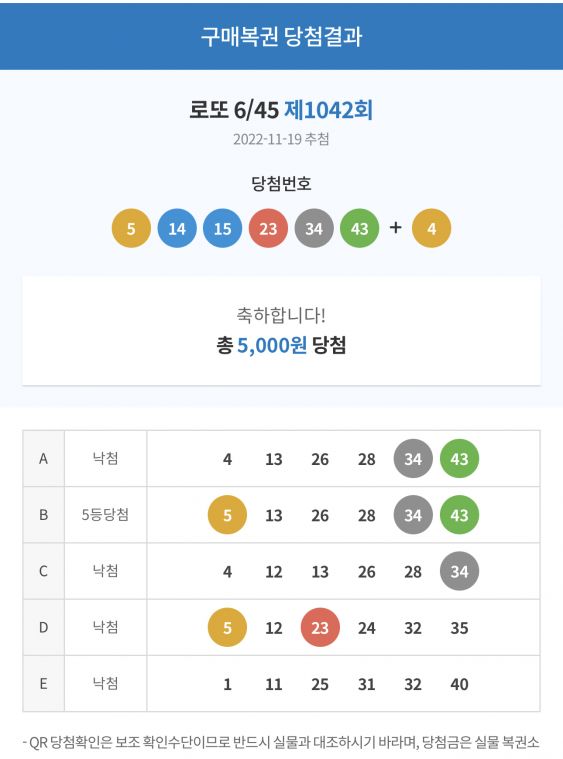 구매복권 당첨결과

로또 6/45 제1042회
2022-11-19 추첨

당첨번호
5 14 15 23 34 43 + 4

축하합니다!
총 5,000원 당첨

| A | 낙첨 | 4 13 26 28 34 43 |
|---|---|---|
| B | 5등당첨 | 5 13 26 28 34 43 |
| C | 낙첨 | 4 12 13 26 28 34 |
| D | 낙첨 | 5 12 23 24 32 35 |
| E | 낙첨 | 1 11 25 31 32 40 |

- QR 당첨확인은 보조 확인수단이므로 반드시 실물과 대조하시기 바라며, 당첨금은 실물 복권소